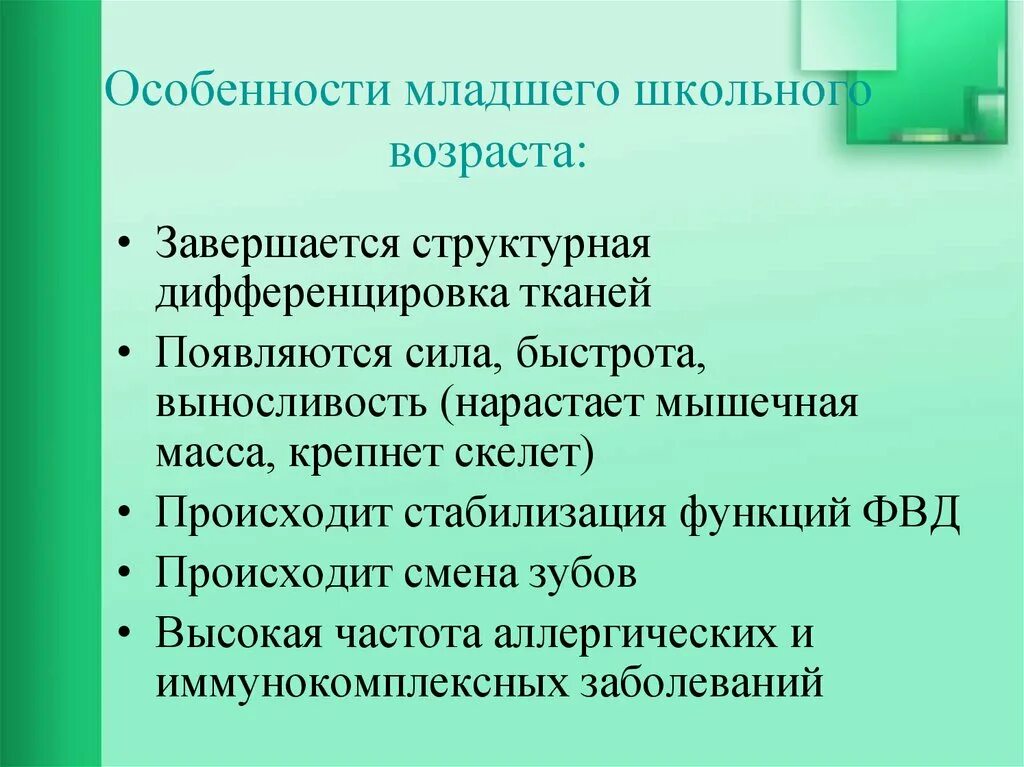 Особенности младшего школьного возраста:

• Завершается структурная дифференцировка тканей
• Появляются сила, быстрота, выносливость (нарастает мышечная масса, крепнет скелет)
• Происходит стабилизация функций ФВД
• Происходит смена зубов
• Высокая частота аллергических и иммунокомплексных заболеваний